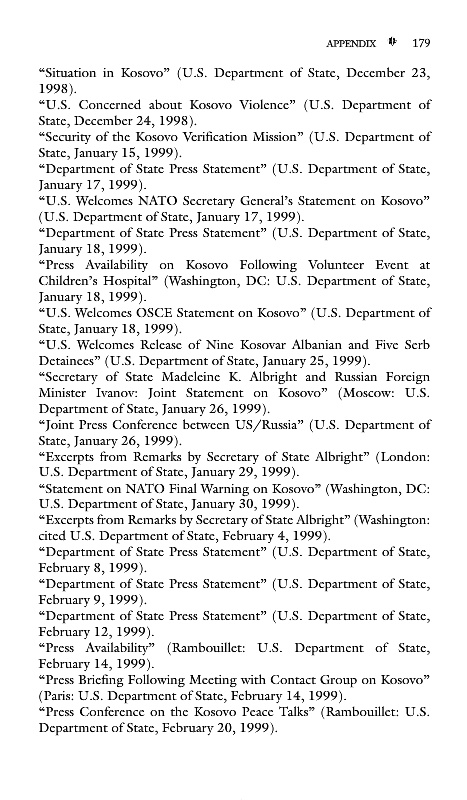 APPENDIX 179

“Situation in Kosovo” (U.S. Department of State, December 23, 1998).
“U.S. Concerned about Kosovo Violence” (U.S. Department of State, December 24, 1998).
“Security of the Kosovo Verification Mission” (U.S. Department of State, January 15, 1999).
“Department of State Press Statement” (U.S. Department of State, January 17, 1999).
“U.S. Welcomes NATO Secretary General’s Statement on Kosovo” (U.S. Department of State, January 17, 1999).
“Department of State Press Statement” (U.S. Department of State, January 18, 1999).
“Press Availability on Kosovo Following Volunteer Event at Children’s Hospital” (Washington, DC: U.S. Department of State, January 18, 1999).
“U.S. Welcomes OSCE Statement on Kosovo” (U.S. Department of State, January 18, 1999).
“U.S. Welcomes Release of Nine Kosovar Albanian and Five Serb Detainees” (U.S. Department of State, January 25, 1999).
“Secretary of State Madeleine K. Albright and Russian Foreign Minister Ivanov: Joint Statement on Kosovo” (Moscow: U.S. Department of State, January 26, 1999).
“Joint Press Conference between US/Russia” (U.S. Department of State, January 26, 1999).
“Excerpts from Remarks by Secretary of State Albright” (London: U.S. Department of State, January 29, 1999).
“Statement on NATO Final Warning on Kosovo” (Washington, DC: U.S. Department of State, January 30, 1999).
“Excerpts from Remarks by Secretary of State Albright” (Washington: cited U.S. Department of State, February 4, 1999).
“Department of State Press Statement” (U.S. Department of State, February 8, 1999).
“Department of State Press Statement” (U.S. Department of State, February 9, 1999).
“Department of State Press Statement” (U.S. Department of State, February 12, 1999).
“Press Availability” (Rambouillet: U.S. Department of State, February 14, 1999).
“Press Briefing Following Meeting with Contact Group on Kosovo” (Paris: U.S. Department of State, February 14, 1999).
“Press Conference on the Kosovo Peace Talks” (Rambouillet: U.S. Department of State, February 20, 1999).